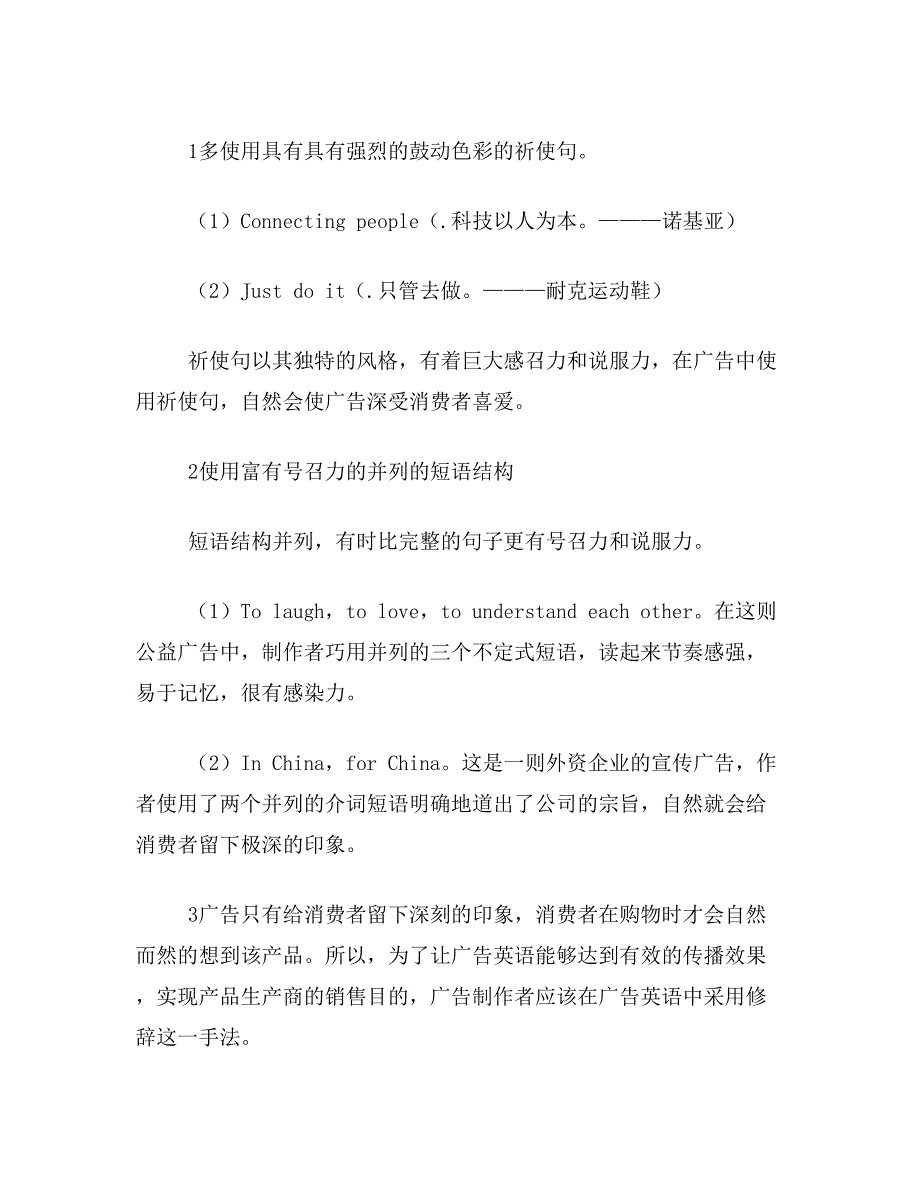 1多使用具有具有强烈的鼓动色彩的祈使句。

（1）Connecting people（.科技以人为本。———诺基亚）

（2）Just do it（.只管去做。———耐克运动鞋）

祈使句以其独特的风格，有着巨大感召力和说服力，在广告中使用祈使句，自然会使广告深受消费者喜爱。

2使用富有号召力的并列的短语结构

短语结构并列，有时比完整的句子更有号召力和说服力。

（1）To laugh，to love，to understand each other。在这则公益广告中，制作者巧用并列的三个不定式短语，读起来节奏感强，易于记忆，很有感染力。

（2）In China，for China。这是一则外资企业的宣传广告，作者使用了两个并列的介词短语明确地道出了公司的宗旨，自然就会给消费者留下极深的印象。

3广告只有给消费者留下深刻的印象，消费者在购物时才会自然而然的想到该产品。所以，为了让广告英语能够达到有效的传播效果，实现产品生产商的销售目的，广告制作者应该在广告英语中采用修辞这一手法。